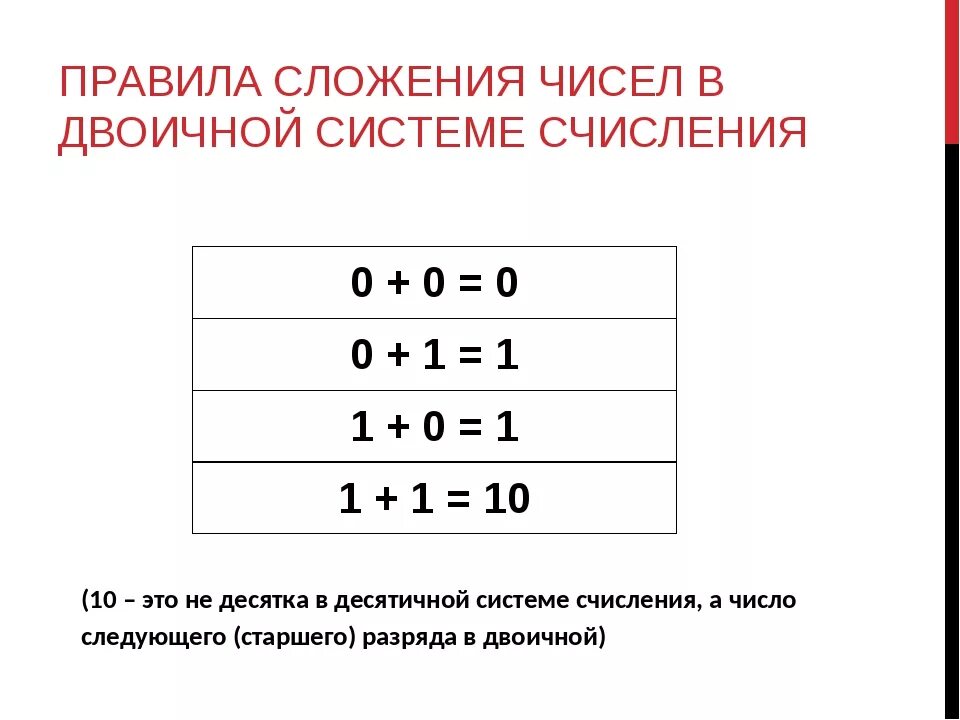 ПРАВИЛА СЛОЖЕНИЯ ЧИСЕЛ В ДВОИЧНОЙ СИСТЕМЕ СЧИСЛЕНИЯ

| $0 + 0 = 0$ |
|---|
| $0 + 1 = 1$ |
| $1 + 0 = 1$ |
| $1 + 1 = 10$ |

(10 – это не десятка в десятичной системе счисления, а число следующего (старшего) разряда в двоичной)